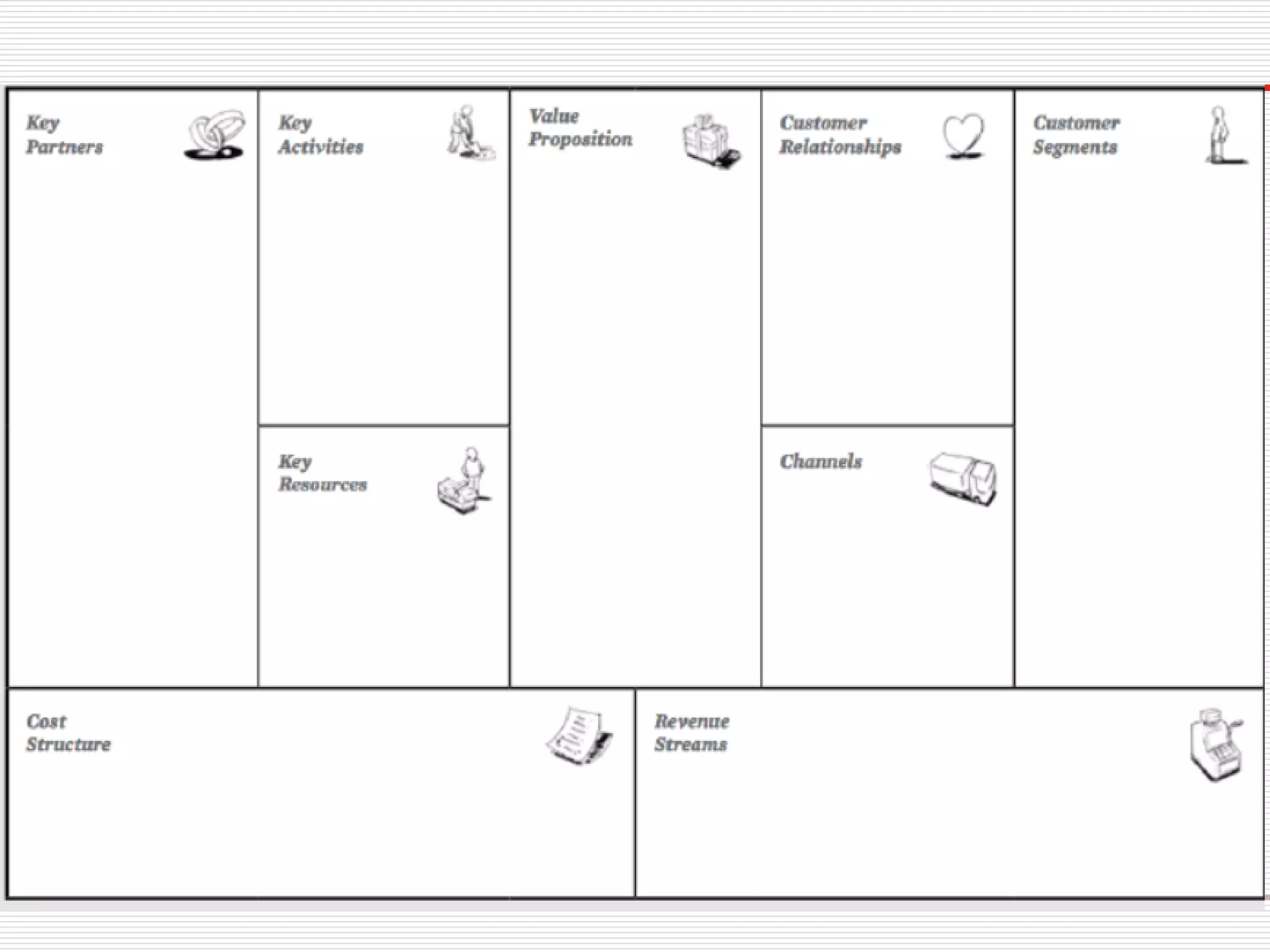 Key Partners

Key Activities

Key Resources

Value Proposition

Customer Relationships

Channels

Customer Segments

Cost Structure

Revenue Streams